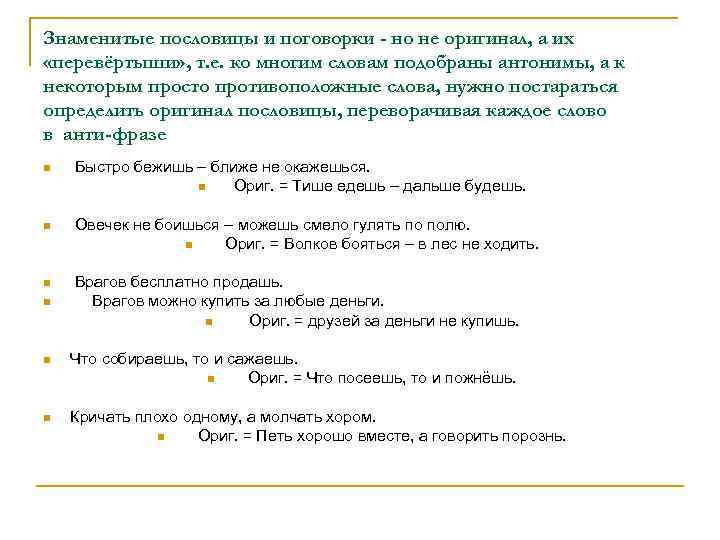 Знаменитые пословицы и поговорки - но не оригинал, а их «перевёртыши», т.е. ко многим словам подобраны антонимы, а к некоторым просто противоположные слова, нужно постараться определить оригинал пословицы, переворачивая каждое слово в анти-фразе

Быстро бежишь – ближе не окажешься.
Ориг. = Тише едешь – дальше будешь.

Овечек не боишься – можешь смело гулять по полю.
Ориг. = Волков бояться – в лес не ходить.

Врагов бесплатно продашь.
Врагов можно купить за любые деньги.
Ориг. = друзей за деньги не купишь.

Что собираешь, то и сажаешь.
Ориг. = Что посеешь, то и пожнёшь.

Кричать плохо одному, а молчать хором.
Ориг. = Петь хорошо вместе, а говорить порознь.